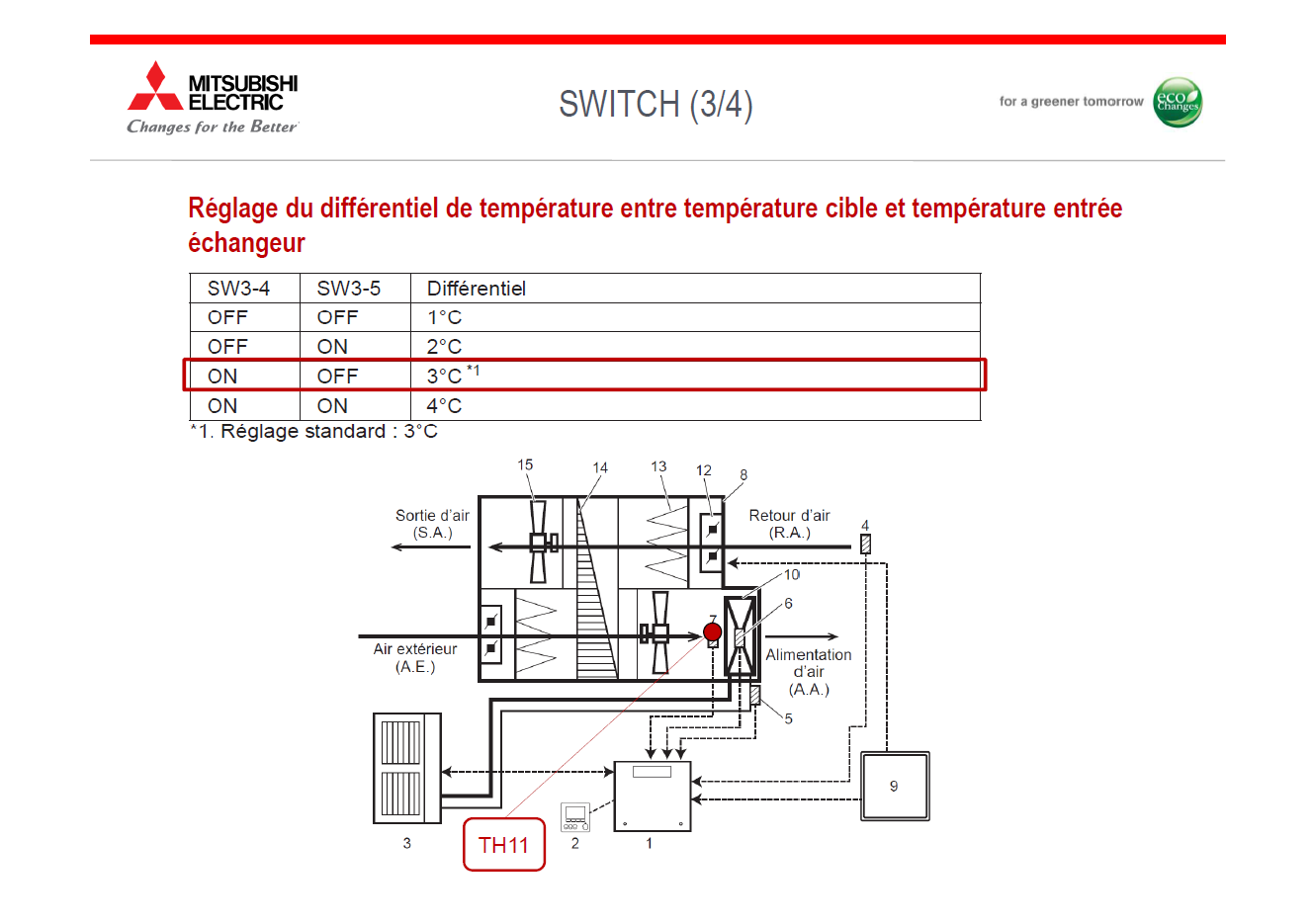 MITSUBISHI ELECTRIC
Changes for the Better

SWITCH (3/4)

for a greener tomorrow
eco Changes

Réglage du différentiel de température entre température cible et température entrée échangeur

| SW3-4 | SW3-5 | Différentiel |
|---|---|---|
| OFF | OFF | 1°C |
| OFF | ON | 2°C |
| ON | OFF | 3°C *1 |
| ON | ON | 4°C |

*1. Réglage standard : 3°C

15
14
13
12
8
Sortie d'air (S.A.)
Retour d'air (R.A.)
4
10
6
7
Air extérieur (A.E.)
Alimentation d'air (A.A.)
5
9
3
TH11
2
1